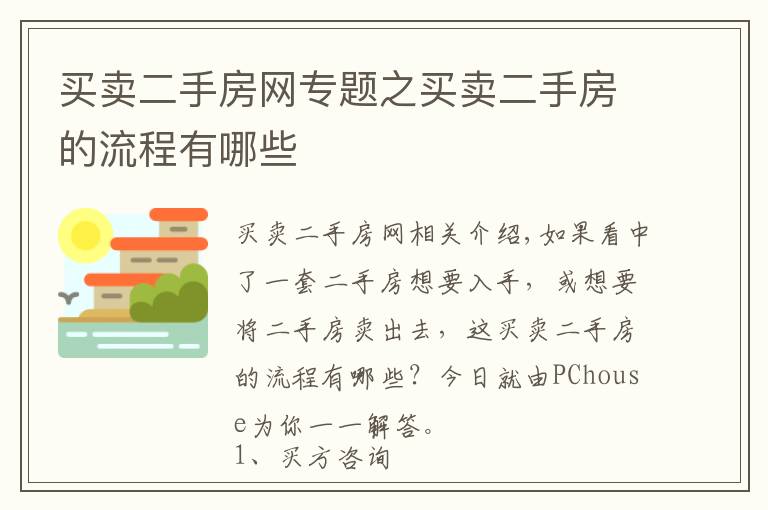 买卖二手房网专题之买卖二手房的流程有哪些

买卖二手房网相关介绍,如果看中了一套二手房想要入手，或想要将二手房卖出去，这买卖二手房的流程有哪些？今日就由PChouse为你一一解答。
1、买方咨询